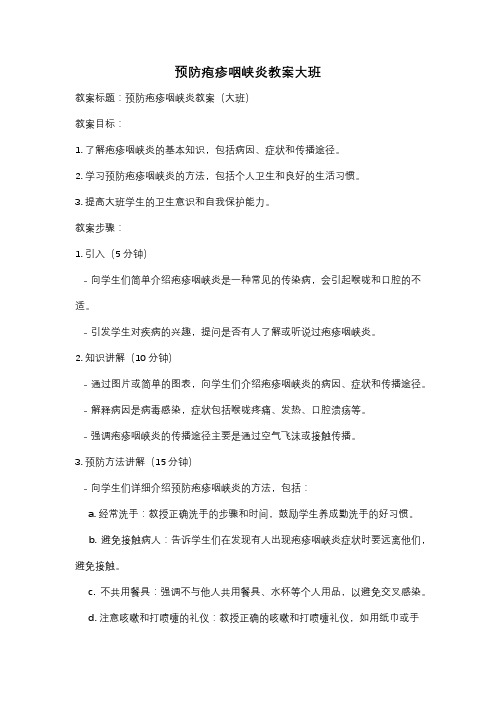 预防疱疹咽峡炎教案大班

教案标题：预防疱疹咽峡炎教案（大班）

教案目标：

1. 了解疱疹咽峡炎的基本知识，包括病因、症状和传播途径。

2. 学习预防疱疹咽峡炎的方法，包括个人卫生和良好的生活习惯。

3. 提高大班学生的卫生意识和自我保护能力。

教案步骤：

1. 引入（5 分钟）

- 向学生们简单介绍疱疹咽峡炎是一种常见的传染病，会引起喉咙和口腔的不适。

- 引发学生对疾病的兴趣，提问是否有人了解或听说过疱疹咽峡炎。

2. 知识讲解（10 分钟）

- 通过图片或简单的图表，向学生们介绍疱疹咽峡炎的病因、症状和传播途径。

- 解释病因是病毒感染，症状包括喉咙疼痛、发热、口腔溃疡等。

- 强调疱疹咽峡炎的传播途径主要是通过空气飞沫或接触传播。

3. 预防方法讲解（15 分钟）

- 向学生们详细介绍预防疱疹咽峡炎的方法，包括：

a. 经常洗手：教授正确洗手的步骤和时间，鼓励学生养成勤洗手的好习惯。

b. 避免接触病人：告诉学生们在发现有人出现疱疹咽峡炎症状时要远离他们，避免接触。

c. 不共用餐具：强调不与他人共用餐具、水杯等个人用品，以避免交叉感染。

d. 注意咳嗽和打喷嚏的礼仪：教授正确的咳嗽和打喷嚏礼仪，如用纸巾或手